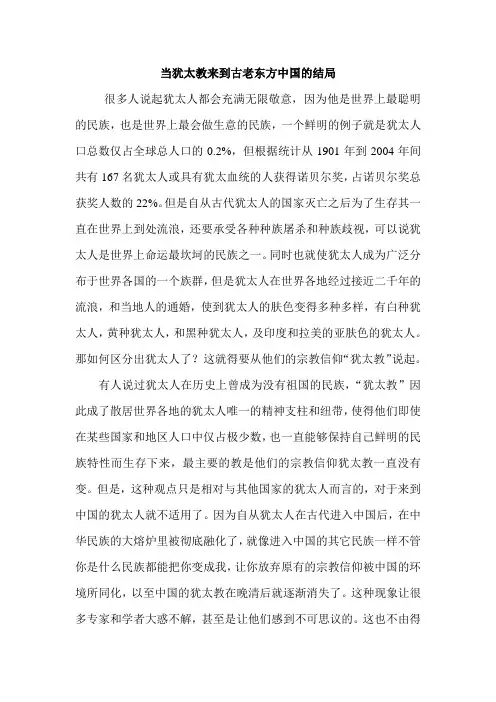 当犹太教来到古老东方中国的结局

很多人说起犹太人都会充满无限敬意，因为他是世界上最聪明的民族，也是世界上最会做生意的民族，一个鲜明的例子就是犹太人口总数仅占全球总人口的 0.2%，但根据统计从 1901 年到 2004 年间共有 167 名犹太人或具有犹太血统的人获得诺贝尔奖，占诺贝尔奖总获奖人数的 22%。但是自从古代犹太人的国家灭亡之后为了生存其一直在世界上到处流浪，还要承受各种种族屠杀和种族歧视，可以说犹太人是世界上命运最坎坷的民族之一。同时也就使犹太人成为广泛分布于世界各国的一个族群，但是犹太人在世界各地经过接近二千年的流浪，和当地人的通婚，使到犹太人的肤色变得多种多样，有白种犹太人，黄种犹太人，和黑种犹太人，及印度和拉美的亚肤色的犹太人。那如何区分出犹太人了？这就得要从他们的宗教信仰“犹太教”说起。

有人说过犹太人在历史上曾成为没有祖国的民族，“犹太教”因此成了散居世界各地的犹太人唯一的精神支柱和纽带，使得他们即使在某些国家和地区人口中仅占极少数，也一直能够保持自己鲜明的民族特性而生存下来，最主要的教是他们的宗教信仰犹太教一直没有变。但是，这种观点只是相对与其他国家的犹太人而言的，对于来到中国的犹太人就不适用了。因为自从犹太人在古代进入中国后，在中华民族的大熔炉里被彻底融化了，就像进入中国的其它民族一样不管你是什么民族都能把你变成我，让你放弃原有的宗教信仰被中国的环境所同化，以至中国的犹太教在晚清后就逐渐消失了。这种现象让很多专家和学者大感不解，甚至是让他们感到不可思议的。这也不由得